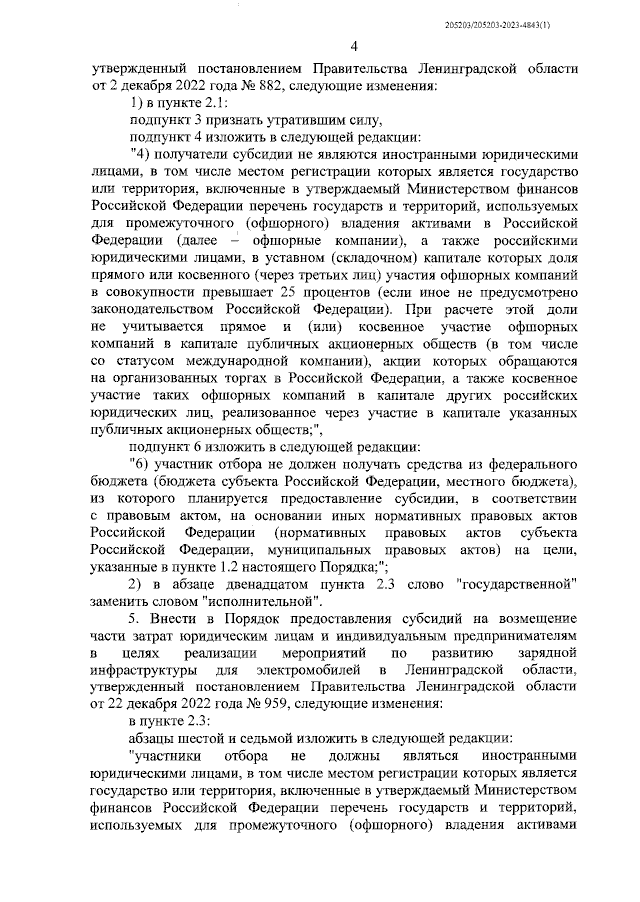 205203/205203-2023-4843(1)

4

утвержденный постановлением Правительства Ленинградской области от 2 декабря 2022 года № 882, следующие изменения:

1) в пункте 2.1:

подпункт 3 признать утратившим силу,

подпункт 4 изложить в следующей редакции:

"4) получатели субсидии не являются иностранными юридическими лицами, в том числе местом регистрации которых является государство или территория, включенные в утверждаемый Министерством финансов Российской Федерации перечень государств и территорий, используемых для промежуточного (офшорного) владения активами в Российской Федерации (далее – офшорные компании), а также российскими юридическими лицами, в уставном (складочном) капитале которых доля прямого или косвенного (через третьих лиц) участия офшорных компаний в совокупности превышает 25 процентов (если иное не предусмотрено законодательством Российской Федерации). При расчете этой доли не учитывается прямое и (или) косвенное участие офшорных компаний в капитале публичных акционерных обществ (в том числе со статусом международной компании), акции которых обращаются на организованных торгах в Российской Федерации, а также косвенное участие таких офшорных компаний в капитале других российских юридических лиц, реализованное через участие в капитале указанных публичных акционерных обществ;",

подпункт 6 изложить в следующей редакции:

"6) участник отбора не должен получать средства из федерального бюджета (бюджета субъекта Российской Федерации, местного бюджета), из которого планируется предоставление субсидии, в соответствии с правовым актом, на основании иных нормативных правовых актов Российской Федерации (нормативных правовых актов субъекта Российской Федерации, муниципальных правовых актов) на цели, указанные в пункте 1.2 настоящего Порядка;";

2) в абзаце двенадцатом пункта 2.3 слово "государственной" заменить словом "исполнительной".

5. Внести в Порядок предоставления субсидий на возмещение части затрат юридическим лицам и индивидуальным предпринимателям в целях реализации мероприятий по развитию зарядной инфраструктуры для электромобилей в Ленинградской области, утвержденный постановлением Правительства Ленинградской области от 22 декабря 2022 года № 959, следующие изменения:

в пункте 2.3:

абзацы шестой и седьмой изложить в следующей редакции:

"участники отбора не должны являться иностранными юридическими лицами, в том числе местом регистрации которых является государство или территория, включенные в утверждаемый Министерством финансов Российской Федерации перечень государств и территорий, используемых для промежуточного (офшорного) владения активами